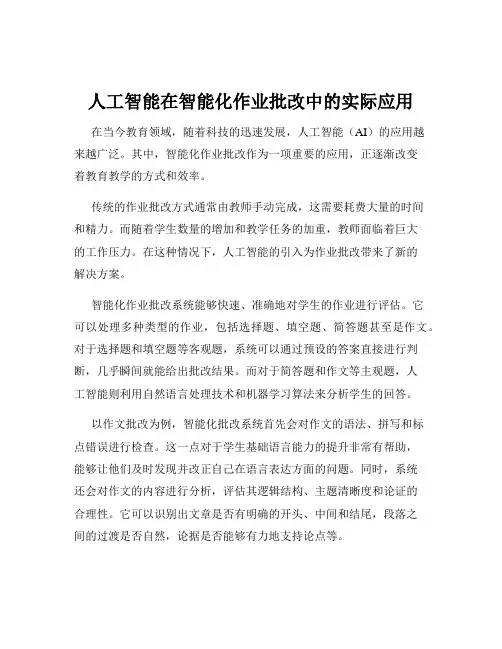 人工智能在智能化作业批改中的实际应用

在当今教育领域，随着科技的迅速发展，人工智能（AI）的应用越来越广泛。其中，智能化作业批改作为一项重要的应用，正逐渐改变着教育教学的方式和效率。

传统的作业批改方式通常由教师手动完成，这需要耗费大量的时间和精力。而随着学生数量的增加和教学任务的加重，教师面临着巨大的工作压力。在这种情况下，人工智能的引入为作业批改带来了新的解决方案。

智能化作业批改系统能够快速、准确地对学生的作业进行评估。它可以处理多种类型的作业，包括选择题、填空题、简答题甚至是作文。对于选择题和填空题等客观题，系统可以通过预设的答案直接进行判断，几乎瞬间就能给出批改结果。而对于简答题和作文等主观题，人工智能则利用自然语言处理技术和机器学习算法来分析学生的回答。

以作文批改为例，智能化批改系统首先会对作文的语法、拼写和标点错误进行检查。这一点对于学生基础语言能力的提升非常有帮助，能够让他们及时发现并改正自己在语言表达方面的问题。同时，系统还会对作文的内容进行分析，评估其逻辑结构、主题清晰度和论证的合理性。它可以识别出文章是否有明确的开头、中间和结尾，段落之间的过渡是否自然，论据是否能够有力地支持论点等。